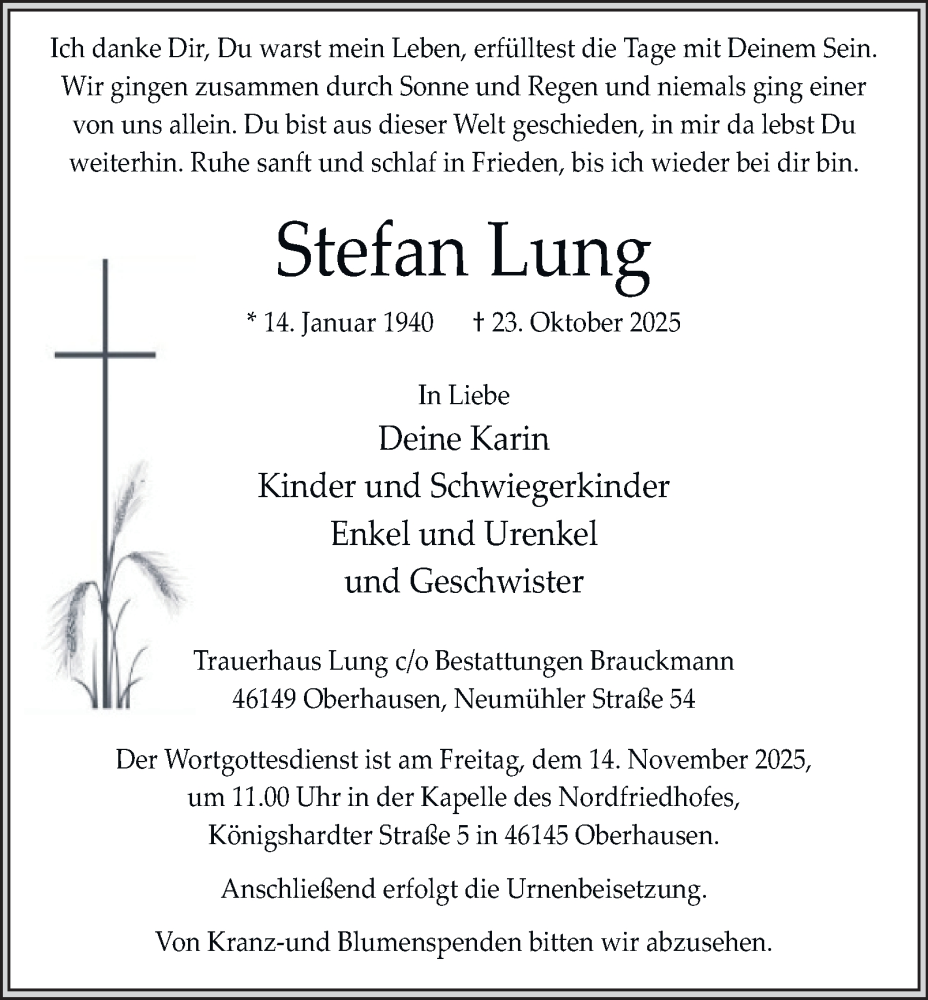 Ich danke Dir, Du warst mein Leben, erfülltest die Tage mit Deinem Sein. Wir gingen zusammen durch Sonne und Regen und niemals ging einer von uns allein. Du bist aus dieser Welt geschieden, in mir da lebst Du weiterhin. Ruhe sanft und schlaf in Frieden, bis ich wieder bei dir bin.

Stefan Lung

* 14. Januar 1940 † 23. Oktober 2025

In Liebe

Deine Karin
Kinder und Schwiegerkinder
Enkel und Urenkel
und Geschwister

Trauerhaus Lung c/o Bestattungen Brauckmann
46149 Oberhausen, Neumühler Straße 54

Der Wortgottesdienst ist am Freitag, dem 14. November 2025, um 11.00 Uhr in der Kapelle des Nordfriedhofes, Königshardter Straße 5 in 46145 Oberhausen.

Anschließend erfolgt die Urnenbeisetzung.

Von Kranz-und Blumenspenden bitten wir abzusehen.